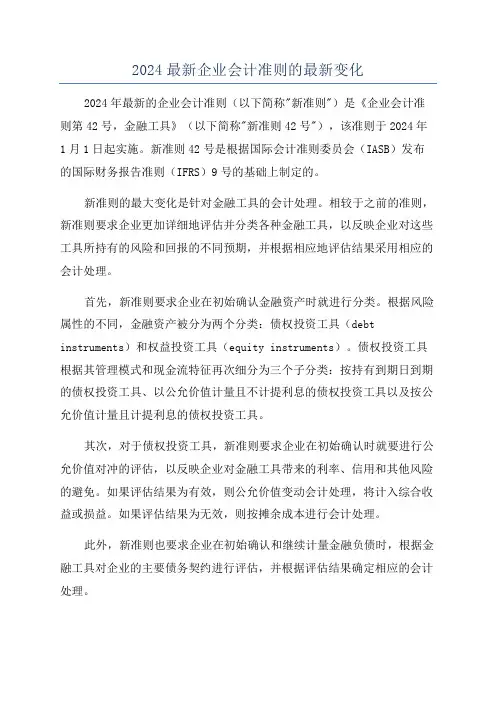 2024 最新企业会计准则的最新变化

2024 年最新的企业会计准则（以下简称"新准则"）是《企业会计准则第 42 号，金融工具》（以下简称"新准则 42 号"），该准则于 2024 年 1 月 1 日起实施。新准则 42 号是根据国际会计准则委员会（IASB）发布的国际财务报告准则（IFRS）9 号的基础上制定的。

新准则的最大变化是针对金融工具的会计处理。相较于之前的准则，新准则要求企业更加详细地评估并分类各种金融工具，以反映企业对这些工具所持有的风险和回报的不同预期，并根据相应地评估结果采用相应的会计处理。

首先，新准则要求企业在初始确认金融资产时就进行分类。根据风险属性的不同，金融资产被分为两个分类：债权投资工具（debt instruments）和权益投资工具（equity instruments）。债权投资工具根据其管理模式和现金流特征再次细分为三个子分类：按持有到期日到期的债权投资工具、以公允价值计量且不计提利息的债权投资工具以及按公允价值计量且计提利息的债权投资工具。

其次，对于债权投资工具，新准则要求企业在初始确认时就要进行公允价值对冲的评估，以反映企业对金融工具带来的利率、信用和其他风险的避免。如果评估结果为有效，则公允价值变动会计处理，将计入综合收益或损益。如果评估结果为无效，则按摊余成本进行会计处理。

此外，新准则也要求企业在初始确认和继续计量金融负债时，根据金融工具对企业的主要债务契约进行评估，并根据评估结果确定相应的会计处理。